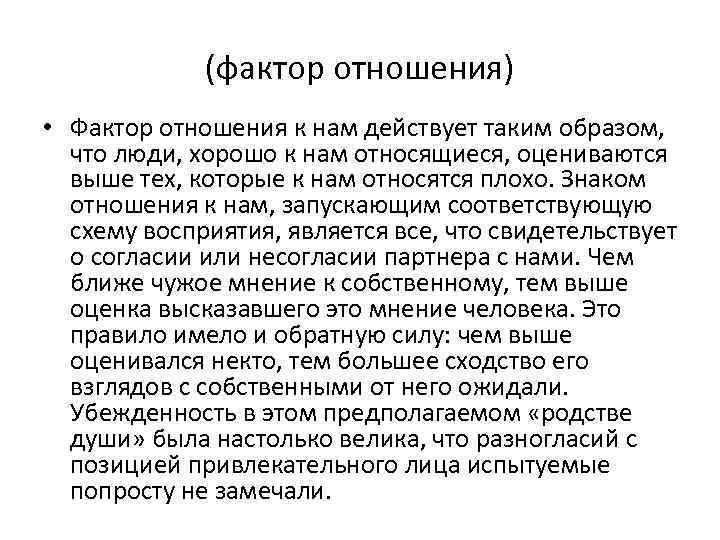 (фактор отношения)

• Фактор отношения к нам действует таким образом, что люди, хорошо к нам относящиеся, оцениваются выше тех, которые к нам относятся плохо. Знаком отношения к нам, запускающим соответствующую схему восприятия, является все, что свидетельствует о согласии или несогласии партнера с нами. Чем ближе чужое мнение к собственному, тем выше оценка высказавшего это мнение человека. Это правило имело и обратную силу: чем выше оценивался некто, тем большее сходство его взглядов с собственными от него ожидали. Убежденность в этом предполагаемом «родстве души» была настолько велика, что разногласий с позицией привлекательного лица испытуемые попросту не замечали.